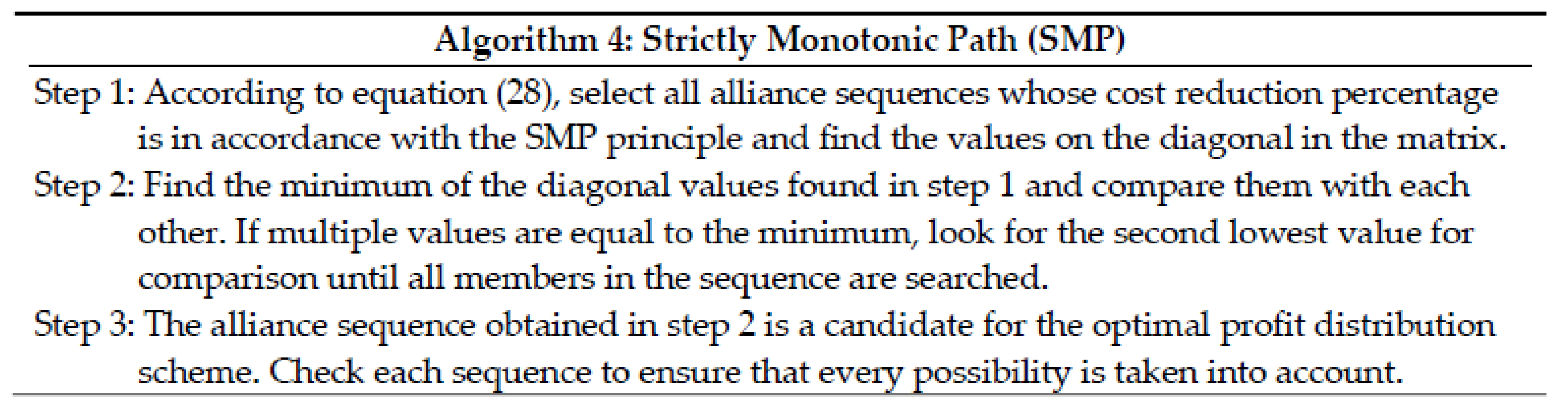 Algorithm 4: Strictly Monotonic Path (SMP)

Step 1: According to equation (28), select all alliance sequences whose cost reduction percentage is in accordance with the SMP principle and find the values on the diagonal in the matrix.
Step 2: Find the minimum of the diagonal values found in step 1 and compare them with each other. If multiple values are equal to the minimum, look for the second lowest value for comparison until all members in the sequence are searched.
Step 3: The alliance sequence obtained in step 2 is a candidate for the optimal profit distribution scheme. Check each sequence to ensure that every possibility is taken into account.